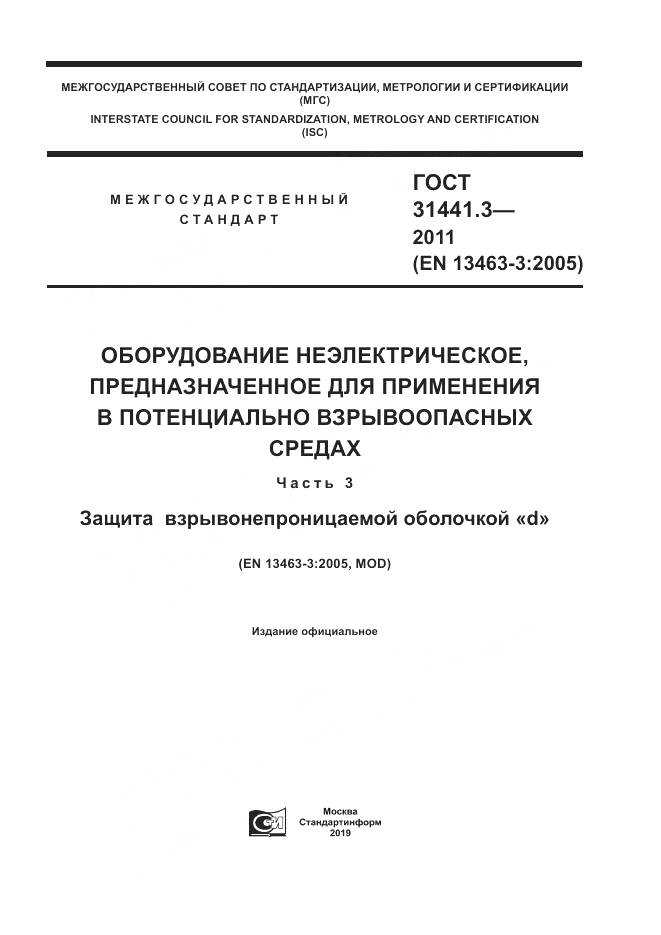 МЕЖГОСУДАРСТВЕННЫЙ СОВЕТ ПО СТАНДАРТИЗАЦИИ, МЕТРОЛОГИИ И СЕРТИФИКАЦИИ (МГС)
INTERSTATE COUNCIL FOR STANDARDIZATION, METROLOGY AND CERTIFICATION (ISC)

МЕЖГОСУДАРСТВЕННЫЙ СТАНДАРТ

ГОСТ 31441.3— 2011 (EN 13463-3:2005)

ОБОРУДОВАНИЕ НЕЭЛЕКТРИЧЕСКОЕ, ПРЕДНАЗНАЧЕННОЕ ДЛЯ ПРИМЕНЕНИЯ В ПОТЕНЦИАЛЬНО ВЗРЫВООПАСНЫХ СРЕДАХ

Часть 3

Защита взрывонепроницаемой оболочкой «d»

(EN 13463-3:2005, MOD)

Издание официальное

Москва
Стандартинформ
2019